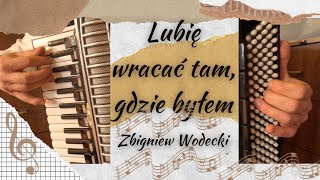 Lubię wracać tam, gdzie byłem

Zbigniew Wodecki